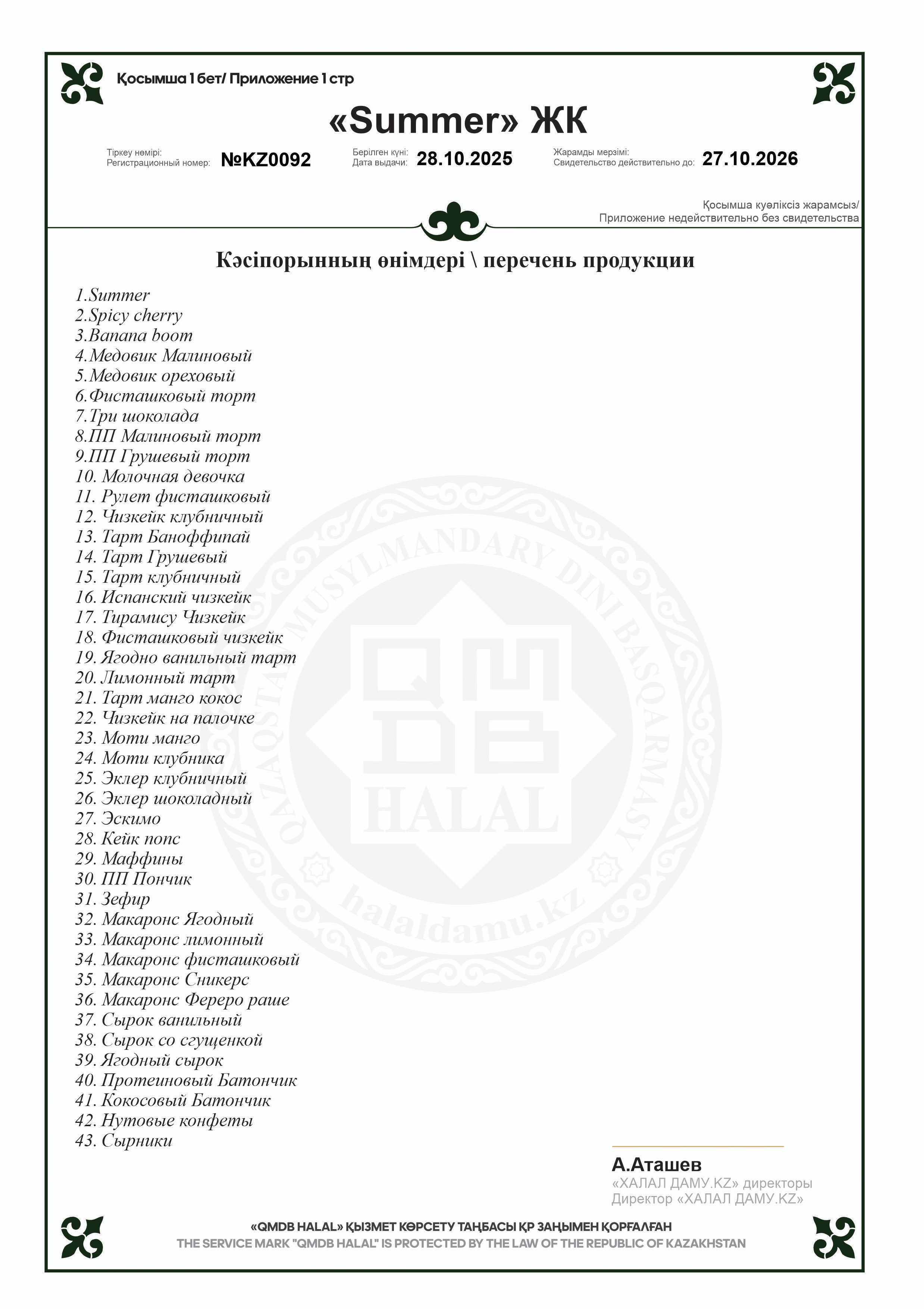 Қосымша 1 бет/ Приложение 1 стр

«Summer» ЖК

Тіркеу нөмірі:
Регистрационный номер: №KZ0092

Берілген күні:
Дата выдачи: 28.10.2025

Жарамды мерзімі:
Свидетельство действительно до: 27.10.2026

Қосымша куәліксіз жарамсыз/
Приложение недействительно без свидетельства

Кәсіпорынның өнімдері \ перечень продукции

1.Summer
2.Spicy cherry
3.Banana boom
4.Медовик Малиновый
5.Медовик ореховый
6.Фисташковый торт
7.Три шоколада
8.ПП Малиновый торт
9.ПП Грушевый торт
10. Молочная девочка
11. Рулет фисташковый
12. Чизкейк клубничный
13. Тарт Баноффипай
14. Тарт Грушевый
15. Тарт клубничный
16. Испанский чизкейк
17. Тирамису Чизкейк
18. Фисташковый чизкейк
19. Ягодно ванильный тарт
20. Лимонный тарт
21. Тарт манго кокос
22. Чизкейк на палочке
23. Моти манго
24. Моти клубника
25. Эклер клубничный
26. Эклер шоколадный
27. Эскимо
28. Кейк попс
29. Маффины
30. ПП Пончик
31. Зефир
32. Макаронс Ягодный
33. Макаронс лимонный
34. Макаронс фисташковый
35. Макаронс Сникерс
36. Макаронс Фереро раше
37. Сырок ванильный
38. Сырок со сгущенкой
39. Ягодный сырок
40. Протеиновый Батончик
41. Кокосовый Батончик
42. Нутовые конфеты
43. Сырники

QAZAQSTAN MUSYLMANDARY DINI BASQARMASY
QMDB HALAL
halaldamu.kz

А.Аташев
«ХАЛАЛ ДАМУ.KZ» директоры
Директор «ХАЛАЛ ДАМУ.KZ»

«QMDB HALAL» ҚЫЗМЕТ КӨРСЕТУ ТАҢБАСЫ ҚР ЗАҢЫМЕН ҚОРҒАЛҒАН
THE SERVICE MARK "QMDB HALAL" IS PROTECTED BY THE LAW OF THE REPUBLIC OF KAZAKHSTAN